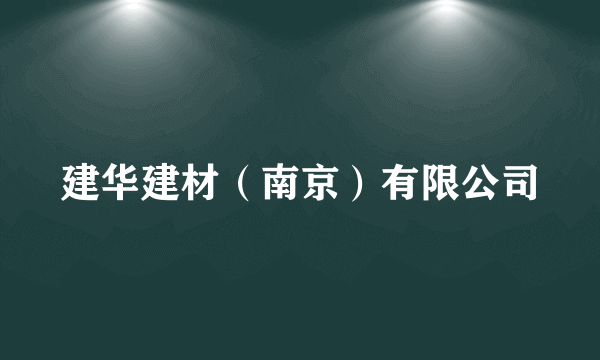 建华建材（南京）有限公司